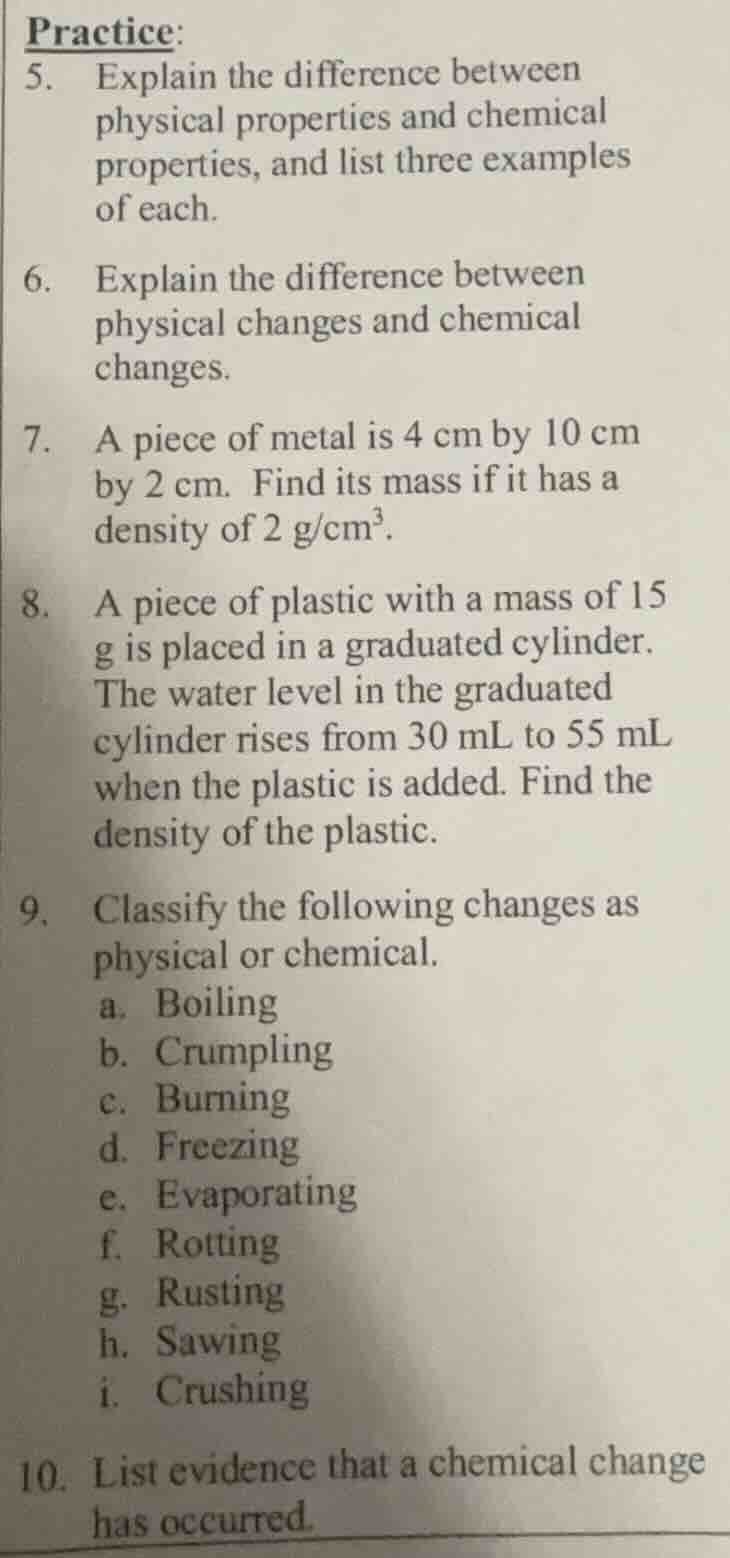 Practice:

5. Explain the difference between physical properties and chemical properties, and list three examples of each.

6. Explain the difference between physical changes and chemical changes.

7. A piece of metal is 4 cm by 10 cm by 2 cm. Find its mass if it has a density of 2 g/cm$^3$.

8. A piece of plastic with a mass of 15 g is placed in a graduated cylinder. The water level in the graduated cylinder rises from 30 mL to 55 mL when the plastic is added. Find the density of the plastic.

9. Classify the following changes as physical or chemical.
a. Boiling
b. Crumpling
c. Burning
d. Freezing
e. Evaporating
f. Rotting
g. Rusting
h. Sawing
i. Crushing

10. List evidence that a chemical change has occurred.